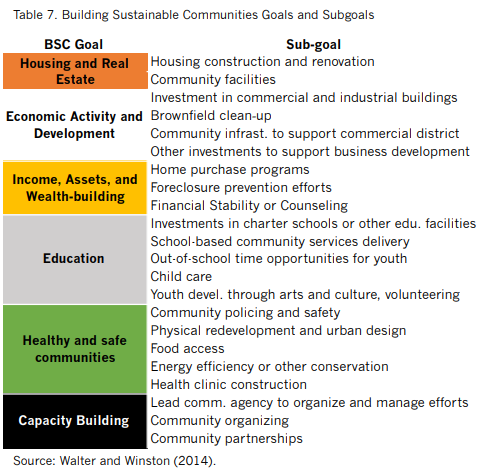 Table 7. Building Sustainable Communities Goals and Subgoals

| BSC Goal | Sub-goal |
|---|---|
| Housing and Real Estate | Housing construction and renovation |
| | Community facilities |
| Economic Activity and Development | Investment in commercial and industrial buildings |
| | Brownfield clean-up |
| | Community infrast. to support commercial district |
| | Other investments to support business development |
| Income, Assets, and Wealth-building | Home purchase programs |
| | Foreclosure prevention efforts |
| | Financial Stability or Counseling |
| Education | Investments in charter schools or other edu. facilities |
| | School-based community services delivery |
| | Out-of-school time opportunities for youth |
| | Child care |
| | Youth devel. through arts and culture, volunteering |
| Healthy and safe communities | Community policing and safety |
| | Physical redevelopment and urban design |
| | Food access |
| | Energy efficiency or other conservation |
| | Health clinic construction |
| Capacity Building | Lead comm. agency to organize and manage efforts |
| | Community organizing |
| | Community partnerships |

Source: Walter and Winston (2014).